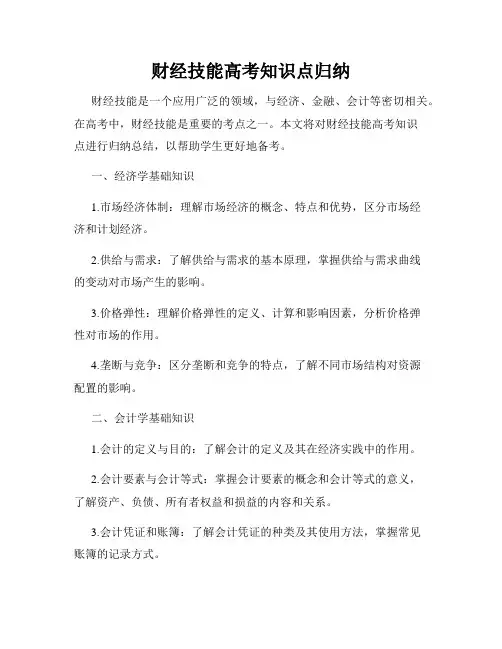 财经技能高考知识点归纳

财经技能是一个应用广泛的领域，与经济、金融、会计等密切相关。在高考中，财经技能是重要的考点之一。本文将对财经技能高考知识点进行归纳总结，以帮助学生更好地备考。

一、经济学基础知识

1.市场经济体制：理解市场经济的概念、特点和优势，区分市场经济和计划经济。

2.供给与需求：了解供给与需求的基本原理，掌握供给与需求曲线的变动对市场产生的影响。

3.价格弹性：理解价格弹性的定义、计算和影响因素，分析价格弹性对市场的作用。

4.垄断与竞争：区分垄断和竞争的特点，了解不同市场结构对资源配置的影响。

二、会计学基础知识

1.会计的定义与目的：了解会计的定义及其在经济实践中的作用。

2.会计要素与会计等式：掌握会计要素的概念和会计等式的意义，了解资产、负债、所有者权益和损益的内容和关系。

3.会计凭证和账簿：了解会计凭证的种类及其使用方法，掌握常见账簿的记录方式。